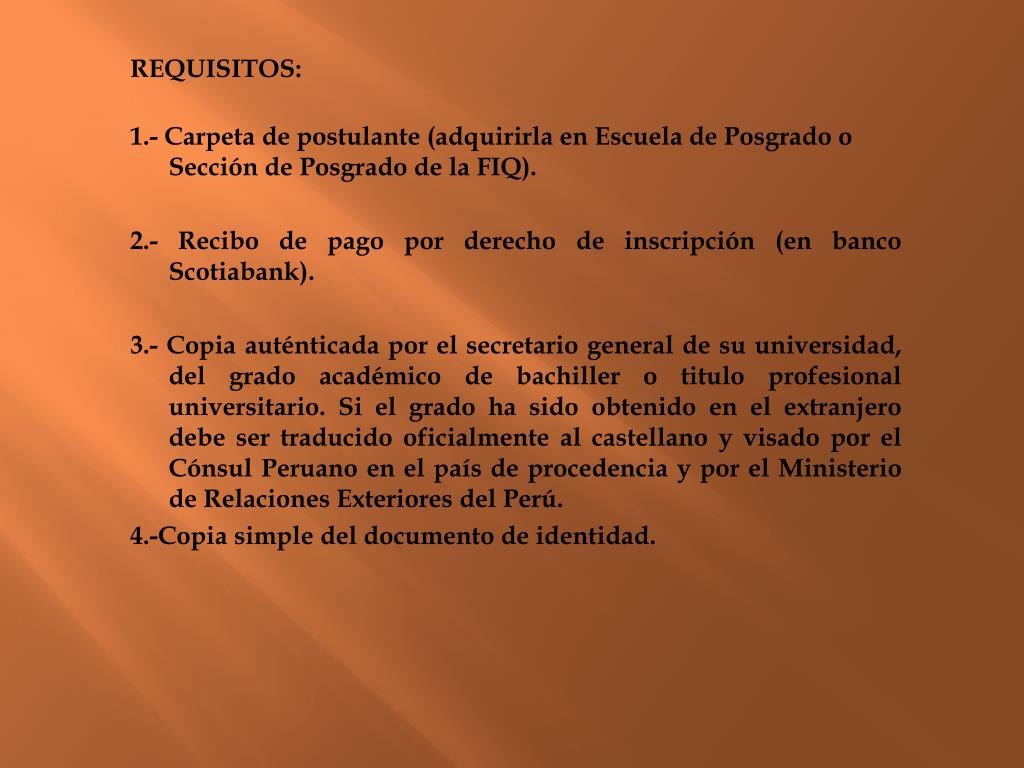 REQUISITOS:

1.- Carpeta de postulante (adquirirla en Escuela de Posgrado o Sección de Posgrado de la FIQ).

2.- Recibo de pago por derecho de inscripción (en banco Scotiabank).

3.- Copia auténticada por el secretario general de su universidad, del grado académico de bachiller o titulo profesional universitario. Si el grado ha sido obtenido en el extranjero debe ser traducido oficialmente al castellano y visado por el Cónsul Peruano en el país de procedencia y por el Ministerio de Relaciones Exteriores del Perú.

4.-Copia simple del documento de identidad.